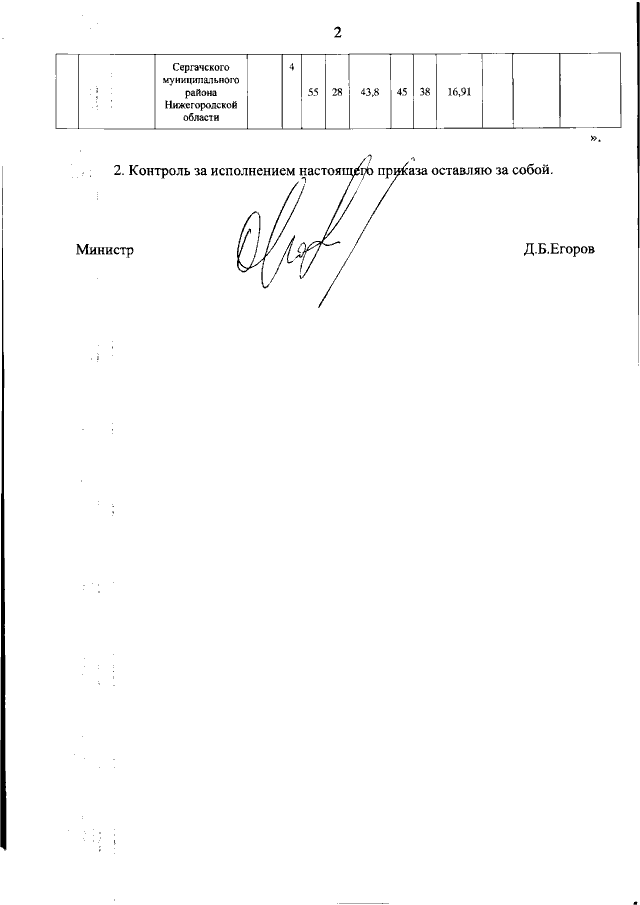 2

| | | Сергачского муниципального района Нижегородской области | | 4 | 55 | 28 | 43,8 | 45 | 38 | 16,91 | | | |
|---|---|---|---|---|---|---|---|---|---|---|---|---|---|

».

2. Контроль за исполнением настоящего приказа оставляю за собой.

Министр

Д.Б.Егоров